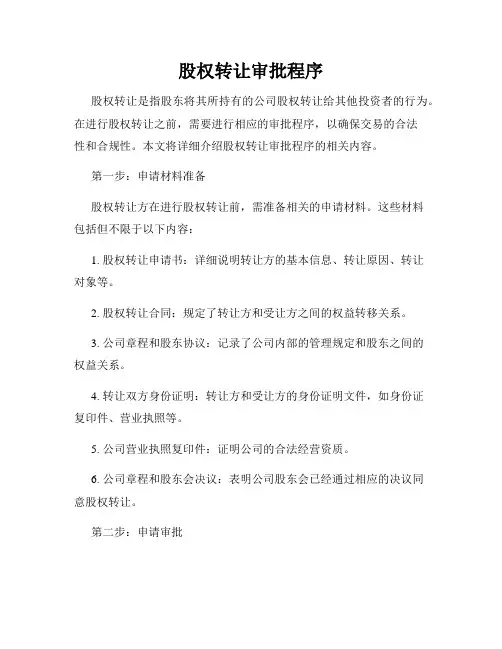 股权转让审批程序

股权转让是指股东将其所持有的公司股权转让给其他投资者的行为。在进行股权转让之前，需要进行相应的审批程序，以确保交易的合法性和合规性。本文将详细介绍股权转让审批程序的相关内容。

第一步：申请材料准备

股权转让方在进行股权转让前，需准备相关的申请材料。这些材料包括但不限于以下内容：

1. 股权转让申请书：详细说明转让方的基本信息、转让原因、转让对象等。

2. 股权转让合同：规定了转让方和受让方之间的权益转移关系。

3. 公司章程和股东协议：记录了公司内部的管理规定和股东之间的权益关系。

4. 转让双方身份证明：转让方和受让方的身份证明文件，如身份证复印件、营业执照等。

5. 公司营业执照复印件：证明公司的合法经营资质。

6. 公司章程和股东会决议：表明公司股东会已经通过相应的决议同意股权转让。

第二步：申请审批